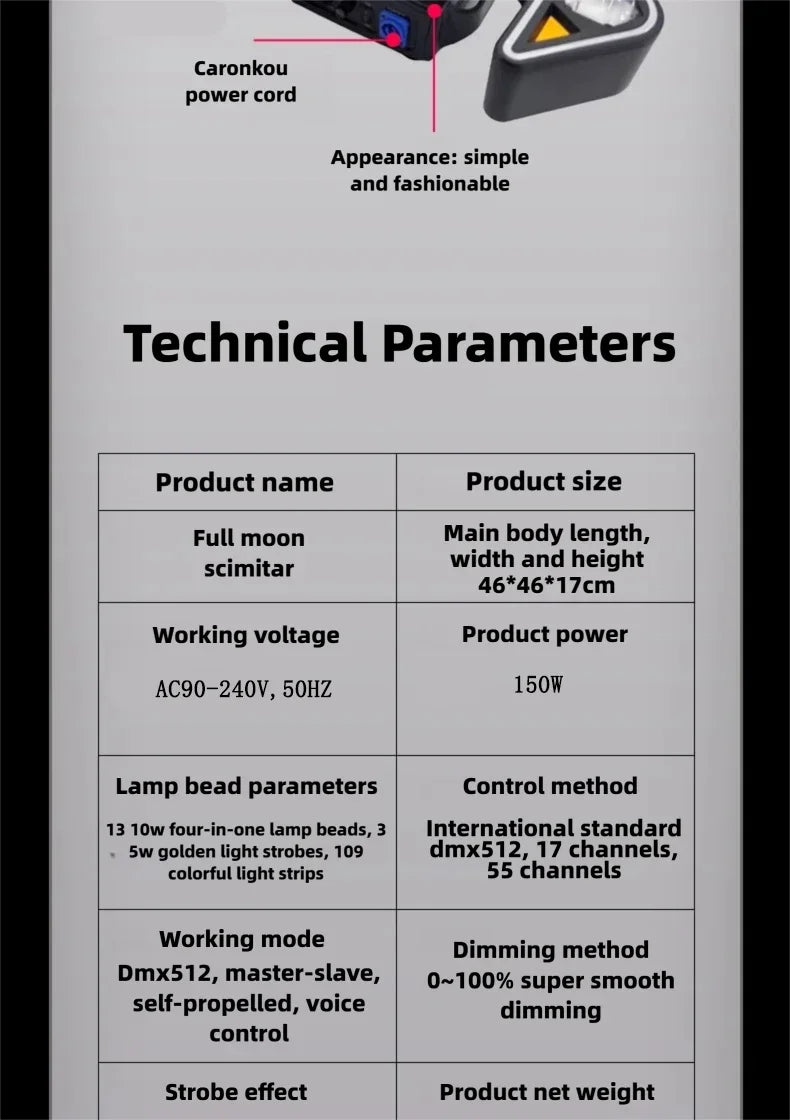 Caronkou
power cord

Appearance: simple and fashionable

Technical Parameters

| Product name | Product size |
|---|---|
| Full moon scimitar | Main body length, width and height 46*46*17cm |
| Working voltage AC90-240V, 50HZ | Product power 150W |
| Lamp bead parameters 13 10w four-in-one lamp beads, 3 5w golden light strobes, 109 colorful light strips | Control method International standard dmx512, 17 channels, 55 channels |
| Working mode Dmx512, master-slave, self-propelled, voice control | Dimming method 0~100% super smooth dimming |
| Strobe effect | Product net weight |